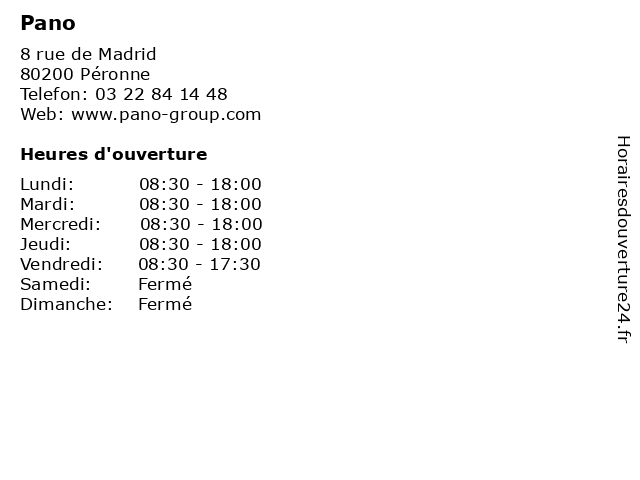 Pano

8 rue de Madrid
80200 Péronne
Telefon: 03 22 84 14 48
Web: www.pano-group.com

Heures d'ouverture

Lundi: 08:30 - 18:00
Mardi: 08:30 - 18:00
Mercredi: 08:30 - 18:00
Jeudi: 08:30 - 18:00
Vendredi: 08:30 - 17:30
Samedi: Fermé
Dimanche: Fermé

Horairesdouverture24.fr